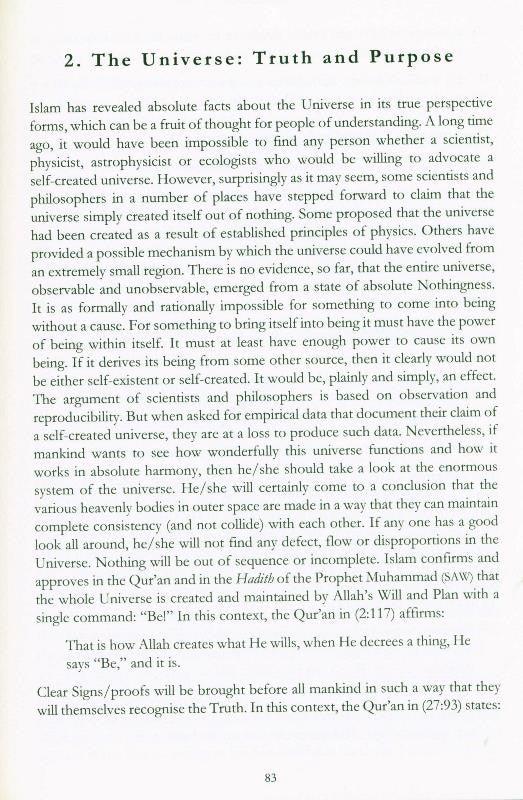 2. The Universe: Truth and Purpose

Islam has revealed absolute facts about the Universe in its true perspective forms, which can be a fruit of thought for people of understanding. A long time ago, it would have been impossible to find any person whether a scientist, physicist, astrophysicist or ecologists who would be willing to advocate a self-created universe. However, surprisingly as it may seem, some scientists and philosophers in a number of places have stepped forward to claim that the universe simply created itself out of nothing. Some proposed that the universe had been created as a result of established principles of physics. Others have provided a possible mechanism by which the universe could have evolved from an extremely small region. There is no evidence, so far, that the entire universe, observable and unobservable, emerged from a state of absolute Nothingness. It is as formally and rationally impossible for something to come into being without a cause. For something to bring itself into being it must have the power of being within itself. It must at least have enough power to cause its own being. If it derives its being from some other source, then it clearly would not be either self-existent or self-created. It would be, plainly and simply, an effect. The argument of scientists and philosophers is based on observation and reproducibility. But when asked for empirical data that document their claim of a self-created universe, they are at a loss to produce such data. Nevertheless, if mankind wants to see how wonderfully this universe functions and how it works in absolute harmony, then he/she should take a look at the enormous system of the universe. He/she will certainly come to a conclusion that the various heavenly bodies in outer space are made in a way that they can maintain complete consistency (and not collide) with each other. If any one has a good look all around, he/she will not find any defect, flow or disproportions in the Universe. Nothing will be out of sequence or incomplete. Islam confirms and approves in the Qur'an and in the Hadith of the Prophet Muhammad (SAW) that the whole Universe is created and maintained by Allah's Will and Plan with a single command: "Be!" In this context, the Qur'an in (2:117) affirms:

That is how Allah creates what He wills, when He decrees a thing, He says "Be," and it is.

Clear Signs/proofs will be brought before all mankind in such a way that they will themselves recognise the Truth. In this context, the Qur'an in (27:93) states:

83